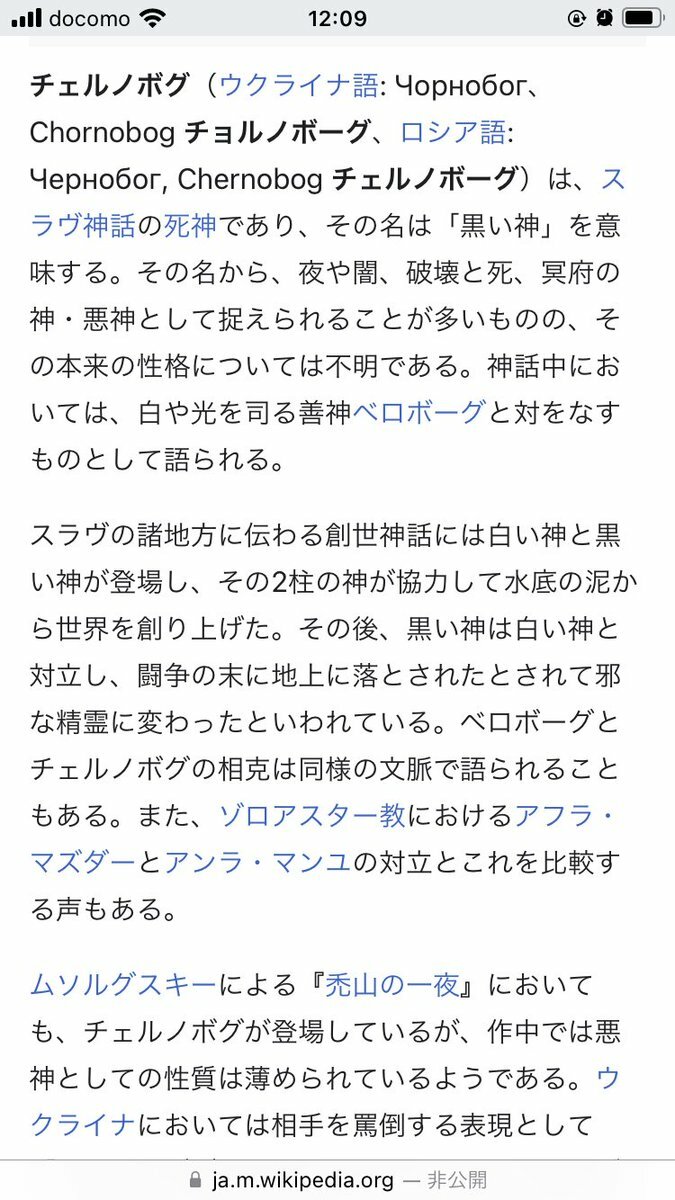 docomo 12:09

チェルノボグ（ウクライナ語: Чорнобог、Chornobog チョルノボーグ、ロシア語: Чернобог, Chernobog チェルノボーグ）は、スラヴ神話の死神であり、その名は「黒い神」を意味する。その名から、夜や闇、破壊と死、冥府の神・悪神として捉えられることが多いものの、その本来の性格については不明である。神話中においては、白や光を司る善神ベロボーグと対をなすものとして語られる。

スラヴの諸地方に伝わる創世神話には白い神と黒い神が登場し、その2柱の神が協力して水底の泥から世界を創り上げた。その後、黒い神は白い神と対立し、闘争の末に地上に落とされたとされて邪な精霊に変わったといわれている。ベロボーグとチェルノボグの相克は同様の文脈で語られることもある。また、ゾロアスター教におけるアフラ・マズダーとアンラ・マンユの対立とこれを比較する声もある。

ムソルグスキーによる『禿山の一夜』においても、チェルノボグが登場しているが、作中では悪神としての性質は薄められているようである。ウクライナにおいては相手を罵倒する表現として

ja.m.wikipedia.org — 非公開